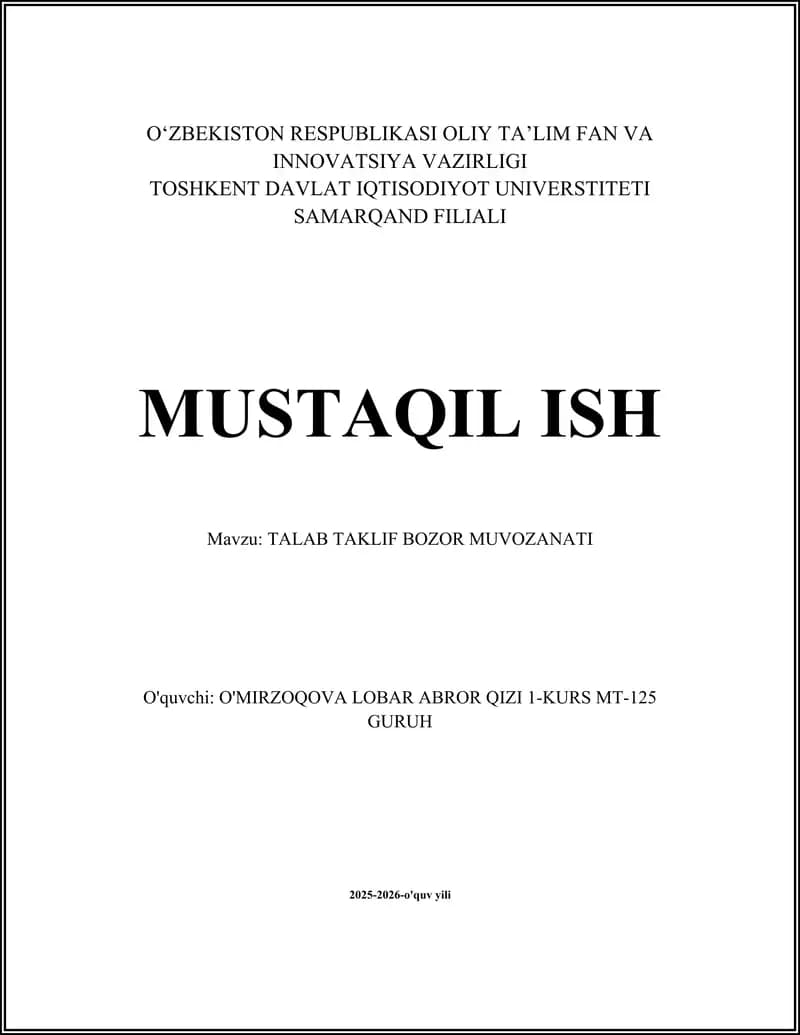 O‘ZBEKISTON RESPUBLIKASI OLIY TA’LIM FAN VA INNOVATSIYA VAZIRLIGI
TOSHKENT DAVLAT IQTISODIYOT UNIVERSTITETI SAMARQAND FILIALI

MUSTAQIL ISH

Mavzu: TALAB TAKLIF BOZOR MUVOZANATI

O'quvchi: O'MIRZOQOVA LOBAR ABROR QIZI 1-KURS MT-125 GURUH

2025-2026-o'quv yili